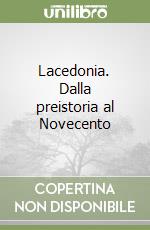 unilibro

Lacedonia. Dalla preistoria al Novecento

COPERTINA NON DISPONIBILE